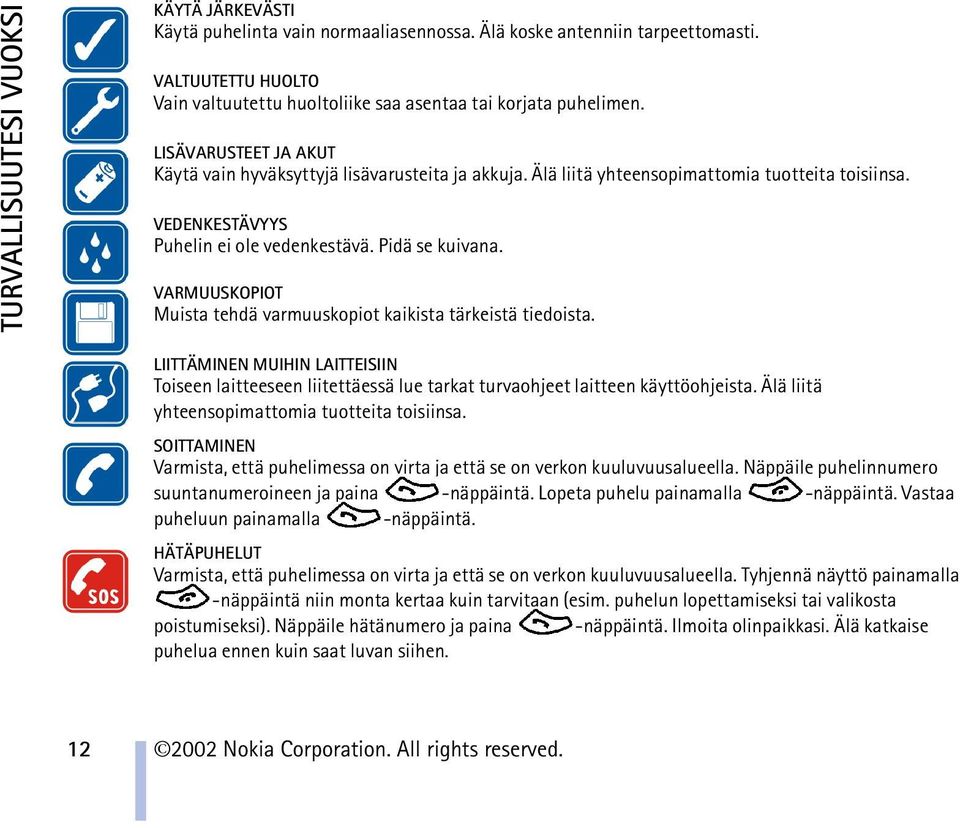 TURVALLISUUTESI VUOKSI

KÄYTÄ JÄRKEVÄSTI
Käytä puhelinta vain normaaliasennossa. Älä koske antenniin tarpeettomasti.

VALTUUTETTU HUOLTO
Vain valtuutettu huoltoliike saa asentaa tai korjata puhelimen.

LISÄVARUSTEET JA AKUT
Käytä vain hyväksyttyjä lisävarusteita ja akkuja. Älä liitä yhteensopimattomia tuotteita toisiinsa.

VEDENKESTÄVYYS
Puhelin ei ole vedenkestävä. Pidä se kuivana.

VARMUUSKOPIOT
Muista tehdä varmuuskopiot kaikista tärkeistä tiedoista.

LIITTÄMINEN MUIHIN LAITTEISIIN
Toiseen laitteeseen liitettäessä lue tarkat turvaohjeet laitteen käyttöohjeista. Älä liitä yhteensopimattomia tuotteita toisiinsa.

SOITTAMINEN
Varmista, että puhelimessa on virta ja että se on verkon kuuluvuusalueella. Näppäile puhelinnumero suuntanumeroineen ja paina -näppäintä. Lopeta puhelu painamalla -näppäintä. Vastaa puheluun painamalla -näppäintä.

SOS

HÄTÄPUHELUT
Varmista, että puhelimessa on virta ja että se on verkon kuuluvuusalueella. Tyhjennä näyttö painamalla -näppäintä niin monta kertaa kuin tarvitaan (esim. puhelun lopettamiseksi tai valikosta poistumiseksi). Näppäile hätänumero ja paina -näppäintä. Ilmoita olinpaikkasi. Älä katkaise puhelua ennen kuin saat luvan siihen.

12 ©2002 Nokia Corporation. All rights reserved.